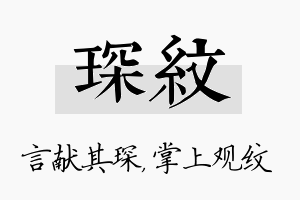 琛紋

言献其琛,掌上观纹